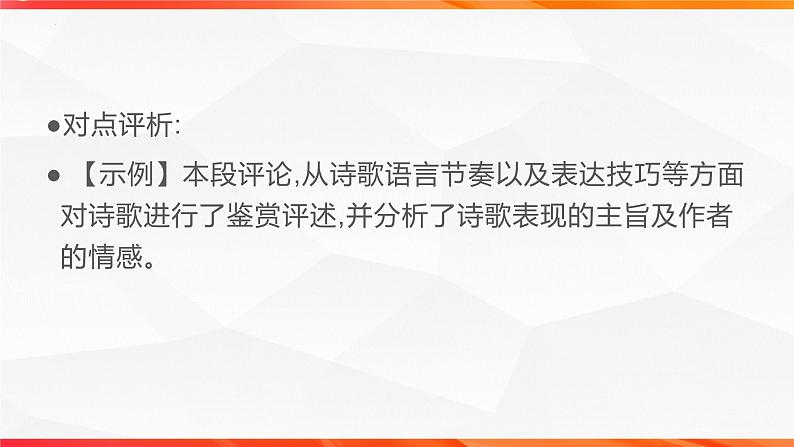 ●对点评析:

● 【示例】本段评论,从诗歌语言节奏以及表达技巧等方面对诗歌进行了鉴赏评述,并分析了诗歌表现的主旨及作者的情感。